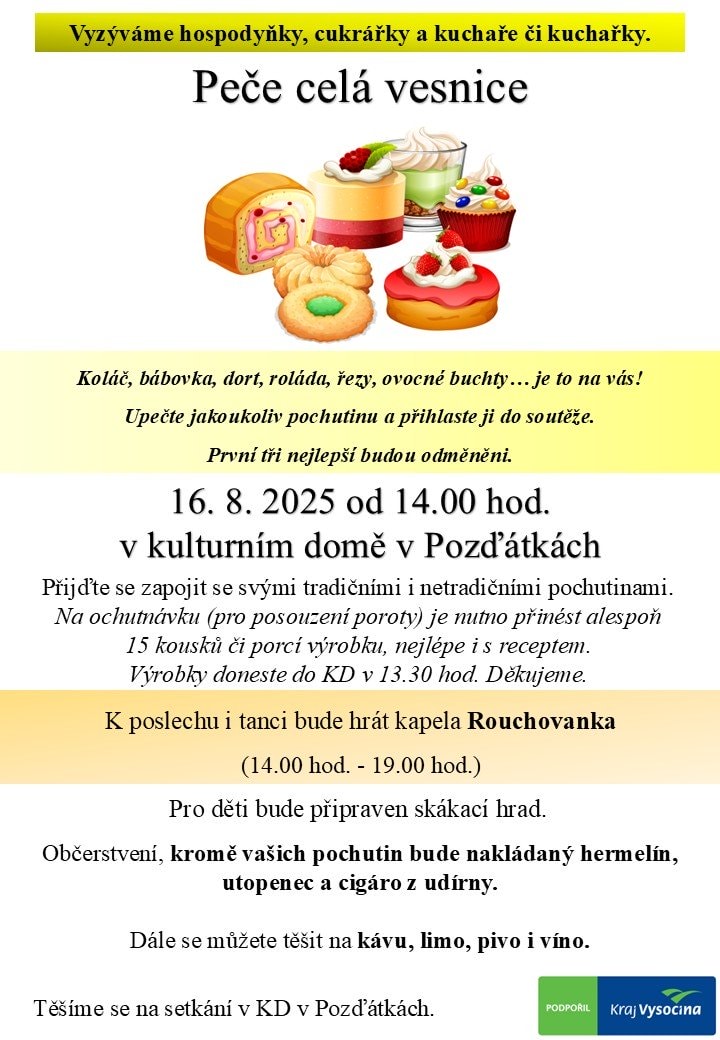 Vyzýváme hospodyňky, cukrářky a kuchaře či kuchařky.

Peče celá vesnice

Koláč, bábovka, dort, roláda, řezy, ovocné buchty… je to na vás!

Upečte jakoukoliv pochutinu a přihlaste ji do soutěže.

První tři nejlepší budou odměněni.

16. 8. 2025 od 14.00 hod.
v kulturním domě v Pozďátkách

Přijďte se zapojit se svými tradičními i netradičními pochutinami.
Na ochutnávku (pro posouzení poroty) je nutno přinést alespoň 15 kousků či porcí výrobku, nejlépe i s receptem.
Výrobky doneste do KD v 13.30 hod. Děkujeme.

K poslechu i tanci bude hrát kapela Rouchovanka

(14.00 hod. - 19.00 hod.)

Pro děti bude připraven skákací hrad.

Občerstvení, kromě vašich pochutin bude nakládaný hermelín, utopenec a cigáro z udírny.

Dále se můžete těšit na kávu, limo, pivo i víno.

Těšíme se na setkání v KD v Pozďátkách.

PODPOŘIL Kraj Vysočina